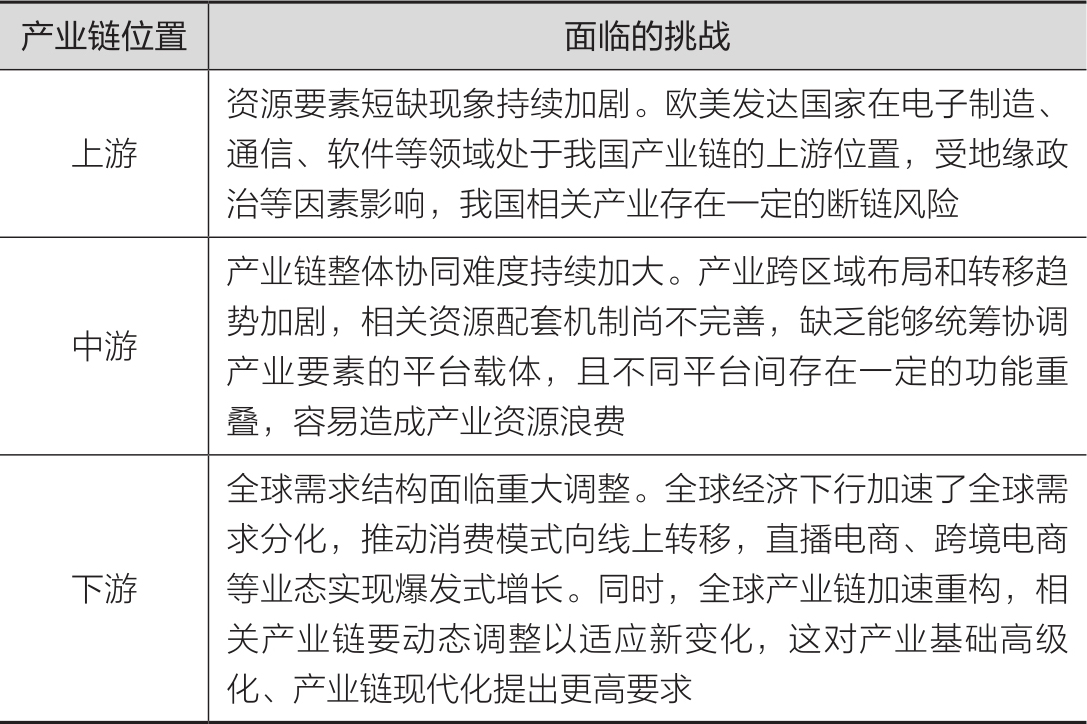 | 产业链位置 | 面临的挑战 |
|---|---|
| 上游 | 资源要素短缺现象持续加剧。欧美发达国家在电子制造、通信、软件等领域处于我国产业链的上游位置，受地缘政治等因素影响，我国相关产业存在一定的断链风险 |
| 中游 | 产业链整体协同难度持续加大。产业跨区域布局和转移趋势加剧，相关资源配套机制尚不完善，缺乏能够统筹协调产业要素的平台载体，且不同平台间存在一定的功能重叠，容易造成产业资源浪费 |
| 下游 | 全球需求结构面临重大调整。全球经济下行加速了全球需求分化，推动消费模式向线上转移，直播电商、跨境电商等业态实现爆发式增长。同时，全球产业链加速重构，相关产业链要动态调整以适应新变化，这对产业基础高级化、产业链现代化提出更高要求 |